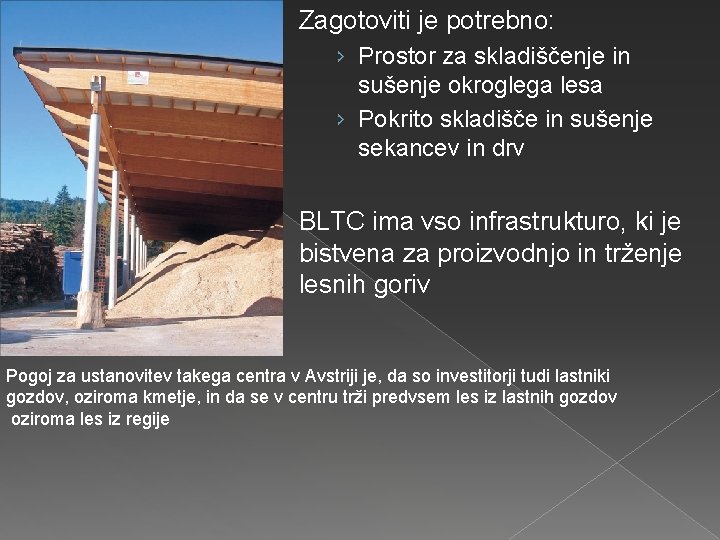 Zagotoviti je potrebno:

› Prostor za skladiščenje in sušenje okroglega lesa
› Pokrito skladišče in sušenje sekancev in drv

BLTC ima vso infrastrukturo, ki je bistvena za proizvodnjo in trženje lesnih goriv

Pogoj za ustanovitev takega centra v Avstriji je, da so investitorji tudi lastniki gozdov, oziroma kmetje, in da se v centru trži predvsem les iz lastnih gozdov oziroma les iz regije